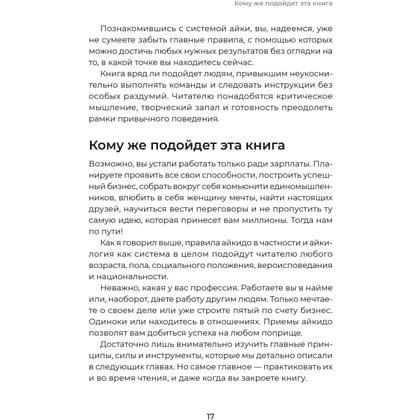 Кому же подойдет эта книга

Познакомившись с системой айки, вы, надеемся, уже не сумеете забыть главные правила, с помощью которых можно достичь любых нужных результатов без оглядки на то, в какой точке вы находитесь сейчас.

Книга вряд ли подойдет людям, привыкшим неукоснительно выполнять команды и следовать инструкции без особых раздумий. Читателю понадобятся критическое мышление, творческий запал и готовность преодолеть рамки привычного поведения.

Кому же подойдет эта книга

Возможно, вы устали работать только ради зарплаты. Планируете проявить все свои способности, построить успешный бизнес, собрать вокруг себя комьюнити единомышленников, влюбить в себя женщину мечты, найти настоящих друзей, научиться вести переговоры и не пропустить ту самую идею, которая принесет вам миллионы. Тогда нам по пути!

Как я говорил выше, правила айкидо в частности и айкилогия как система в целом подойдут читателю любого возраста, пола, социального положения, вероисповедания и национальности.

Неважно, какая у вас профессия. Работаете вы в найме или, наоборот, даете работу другим людям. Только мечтаете о своем деле или уже строите пятый по счету бизнес. Одиноки или находитесь в отношениях. Приемы айкидо позволят вам добиться успеха на любом поприще.

Достаточно лишь внимательно изучить главные принципы, силы и инструменты, которые мы детально описали в следующих главах. Но самое главное — практиковать их и во время чтения, и даже когда вы закроете книгу.

17